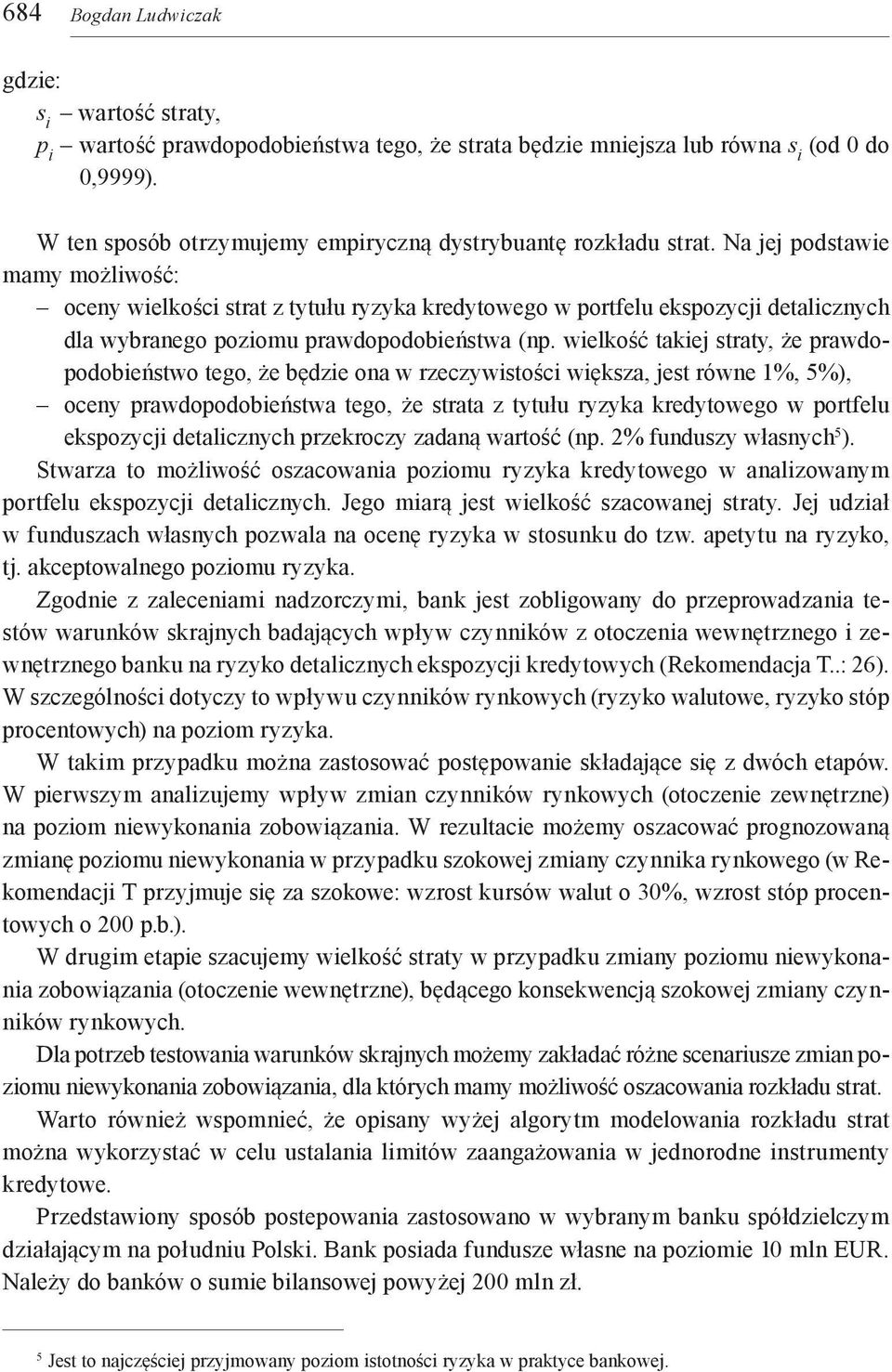 684 Bogdan Ludwiczak

gdzie:
$s_i$ – wartość straty,
$p_i$ – wartość prawdopodobieństwa tego, że strata będzie mniejsza lub równa $s_i$ (od 0 do 0,9999).

W ten sposób otrzymujemy empiryczną dystrybuantę rozkładu strat. Na jej podstawie mamy możliwość:
– oceny wielkości strat z tytułu ryzyka kredytowego w portfelu ekspozycji detalicznych dla wybranego poziomu prawdopodobieństwa (np. wielkość takiej straty, że prawdopodobieństwo tego, że będzie ona w rzeczywistości większa, jest równe 1%, 5%),
– oceny prawdopodobieństwa tego, że strata z tytułu ryzyka kredytowego w portfelu ekspozycji detalicznych przekroczy zadaną wartość (np. 2% funduszy własnych$^5$).
Stwarza to możliwość oszacowania poziomu ryzyka kredytowego w analizowanym portfelu ekspozycji detalicznych. Jego miarą jest wielkość szacowanej straty. Jej udział w funduszach własnych pozwala na ocenę ryzyka w stosunku do tzw. apetytu na ryzyko, tj. akceptowalnego poziomu ryzyka.

Zgodnie z zaleceniami nadzorczymi, bank jest zobligowany do przeprowadzania testów warunków skrajnych badających wpływ czynników z otoczenia wewnętrznego i zewnętrznego banku na ryzyko detalicznych ekspozycji kredytowych (Rekomendacja T..: 26). W szczególności dotyczy to wpływu czynników rynkowych (ryzyko walutowe, ryzyko stóp procentowych) na poziom ryzyka.

W takim przypadku można zastosować postępowanie składające się z dwóch etapów. W pierwszym analizujemy wpływ zmian czynników rynkowych (otoczenie zewnętrzne) na poziom niewykonania zobowiązania. W rezultacie możemy oszacować prognozowaną zmianę poziomu niewykonania w przypadku szokowej zmiany czynnika rynkowego (w Rekomendacji T przyjmuje się za szokowe: wzrost kursów walut o 30%, wzrost stóp procentowych o 200 p.b.).

W drugim etapie szacujemy wielkość straty w przypadku zmiany poziomu niewykonania zobowiązania (otoczenie wewnętrzne), będącego konsekwencją szokowej zmiany czynników rynkowych.

Dla potrzeb testowania warunków skrajnych możemy zakładać różne scenariusze zmian poziomu niewykonania zobowiązania, dla których mamy możliwość oszacowania rozkładu strat.

Warto również wspomnieć, że opisany wyżej algorytm modelowania rozkładu strat można wykorzystać w celu ustalania limitów zaangażowania w jednorodne instrumenty kredytowe.

Przedstawiony sposób postepowania zastosowano w wybranym banku spółdzielczym działającym na południu Polski. Bank posiada fundusze własne na poziomie 10 mln EUR. Należy do banków o sumie bilansowej powyżej 200 mln zł.

$^5$ Jest to najczęściej przyjmowany poziom istotności ryzyka w praktyce bankowej.